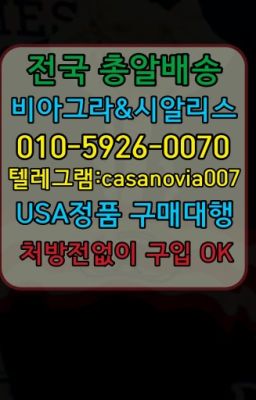 전국 총알배송
비아그라&시알리스
010-5926-0070
텔레그램:casanovia007
USA정품 구매대행
처방전없이 구입 OK